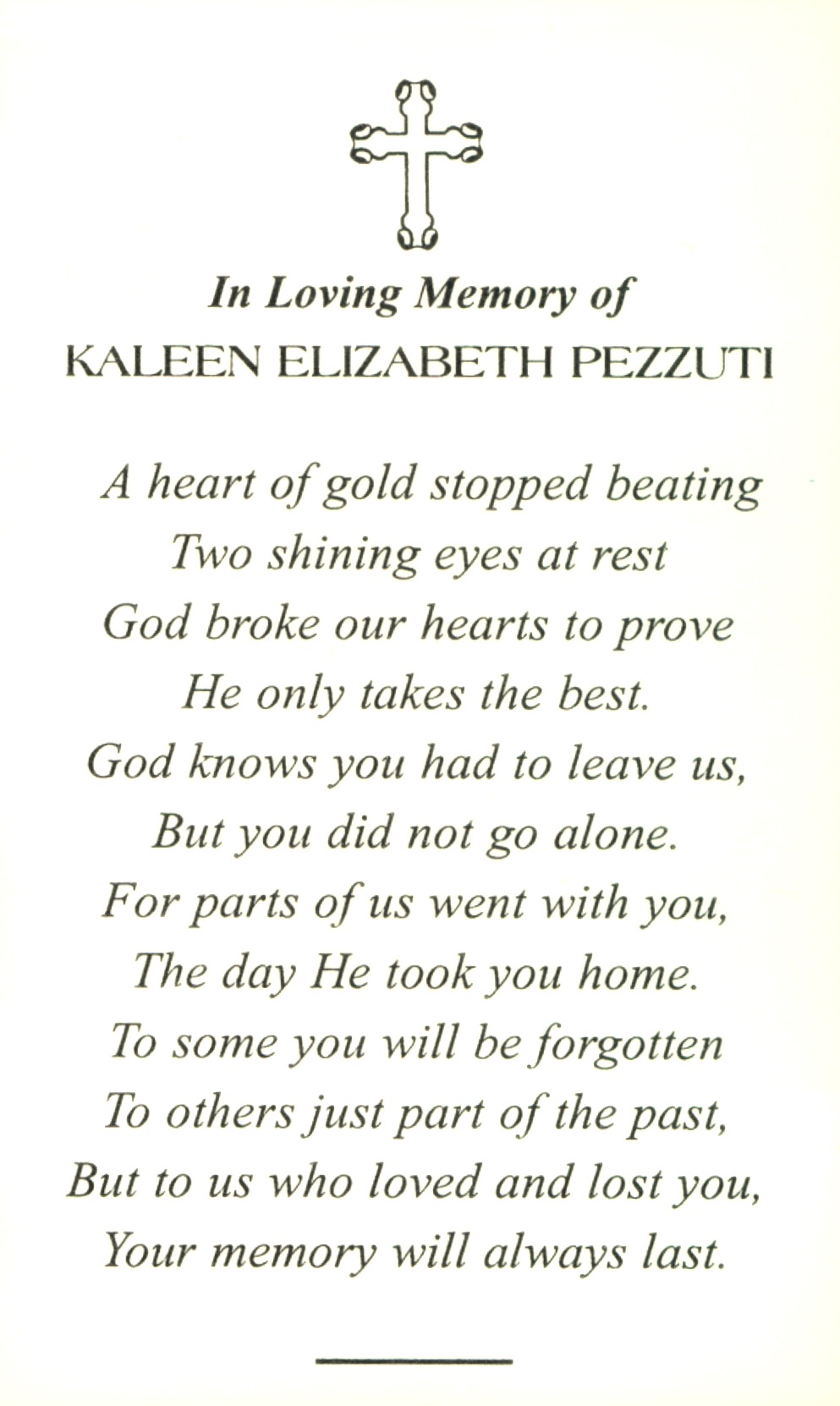 In Loving Memory of
KALEEN ELIZABETH PEZZUTI

A heart of gold stopped beating
Two shining eyes at rest
God broke our hearts to prove
He only takes the best.
God knows you had to leave us,
But you did not go alone.
For parts of us went with you,
The day He took you home.
To some you will be forgotten
To others just part of the past,
But to us who loved and lost you,
Your memory will always last.